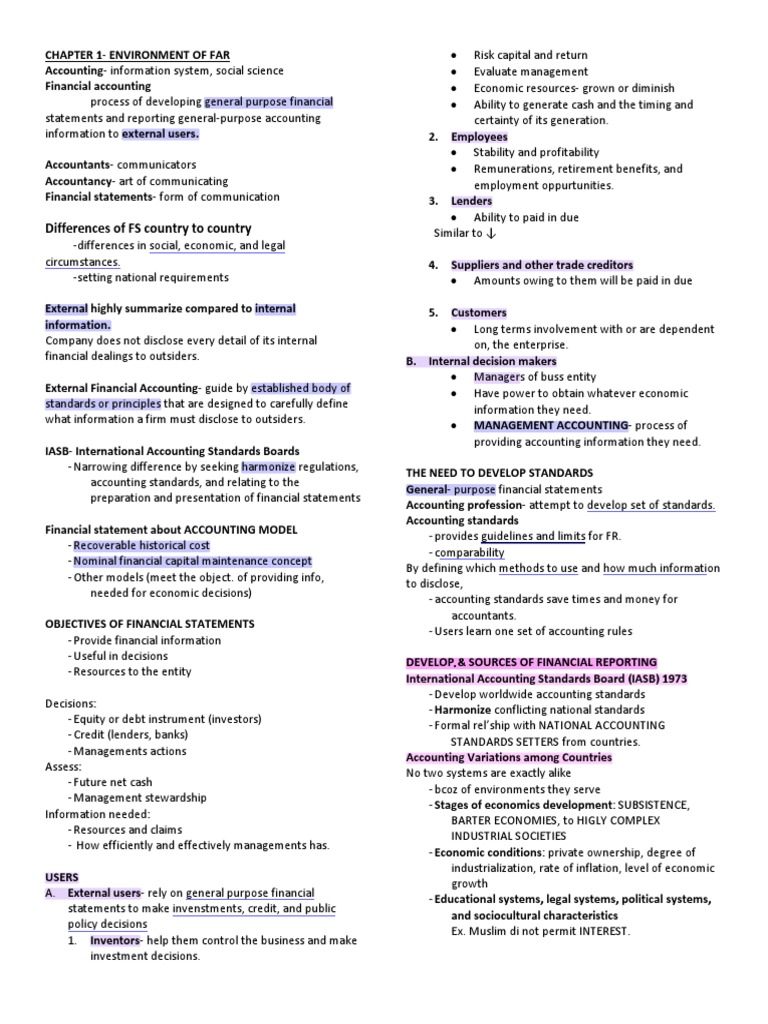 CHAPTER 1- ENVIRONMENT OF FAR
Accounting- information system, social science
Financial accounting
process of developing general purpose financial statements and reporting general-purpose accounting information to external users.

Accountants- communicators
Accountancy- art of communicating
Financial statements- form of communication

Differences of FS country to country
-differences in social, economic, and legal circumstances.
-setting national requirements

External highly summarize compared to internal information.
Company does not disclose every detail of its internal financial dealings to outsiders.

External Financial Accounting- guide by established body of standards or principles that are designed to carefully define what information a firm must disclose to outsiders.

IASB- International Accounting Standards Boards
- Narrowing difference by seeking harmonize regulations, accounting standards, and relating to the preparation and presentation of financial statements

Financial statement about ACCOUNTING MODEL
- Recoverable historical cost
- Nominal financial capital maintenance concept
- Other models (meet the object. of providing info, needed for economic decisions)

OBJECTIVES OF FINANCIAL STATEMENTS
- Provide financial information
- Useful in decisions
- Resources to the entity

Decisions:
- Equity or debt instrument (investors)
- Credit (lenders, banks)
- Managements actions
Assess:
- Future net cash
- Management stewardship
Information needed:
- Resources and claims
- How efficiently and effectively managements has.

USERS
A. External users- rely on general purpose financial statements to make investments, credit, and public policy decisions
1. Inventors- help them control the business and make investment decisions.
• Risk capital and return
• Evaluate management
• Economic resources- grown or diminish
• Ability to generate cash and the timing and certainty of its generation.
2. Employees
• Stability and profitability
• Remunerations, retirement benefits, and employment oppurtunities.
3. Lenders
• Ability to paid in due
Similar to ↓

4. Suppliers and other trade creditors
• Amounts owing to them will be paid in due

5. Customers
• Long terms involvement with or are dependent on, the enterprise.
B. Internal decision makers
• Managers of buss entity
• Have power to obtain whatever economic information they need.
• MANAGEMENT ACCOUNTING- process of providing accounting information they need.

THE NEED TO DEVELOP STANDARDS
General- purpose financial statements
Accounting profession- attempt to develop set of standards.
Accounting standards
- provides guidelines and limits for FR.
- comparability
By defining which methods to use and how much information to disclose,
- accounting standards save times and money for accountants.
- Users learn one set of accounting rules

DEVELOP,& SOURCES OF FINANCIAL REPORTING
International Accounting Standards Board (IASB) 1973
- Develop worldwide accounting standards
- Harmonize conflicting national standards
- Formal rel'ship with NATIONAL ACCOUNTING STANDARDS SETTERS from countries.
Accounting Variations among Countries
No two systems are exactly alike
- bcoz of environments they serve
- Stages of economics development: SUBSISTENCE, BARTER ECONOMIES, to HIGLY COMPLEX INDUSTRIAL SOCIETIES
- Economic conditions: private ownership, degree of industrialization, rate of inflation, level of economic growth
- Educational systems, legal systems, political systems, and sociocultural characteristics
Ex. Muslim di not permit INTEREST.